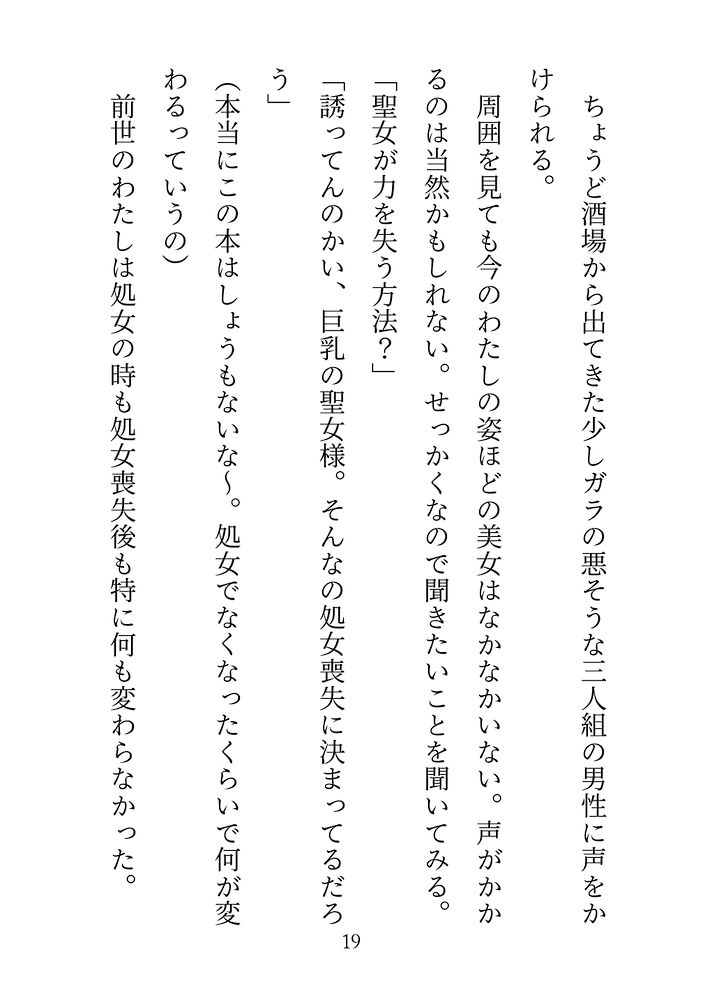 ちょうど酒場から出てきた少しガラの悪そうな三人組の男性に声をかけられる。

周囲を見ても今のわたしの姿ほどの美女はなかなかいない。声がかかるのは当然かもしれない。せっかくなので聞きたいことを聞いてみる。

「聖女が力を失う方法？」

「誘ってんのかい、巨乳の聖女様。そんなの処女喪失に決まってるだろう」

（本当にこの本はしょうもないな〜。処女でなくなったくらいで何が変わるっていうの）

前世のわたしは処女の時も処女喪失後も特に何も変わらなかった。

19